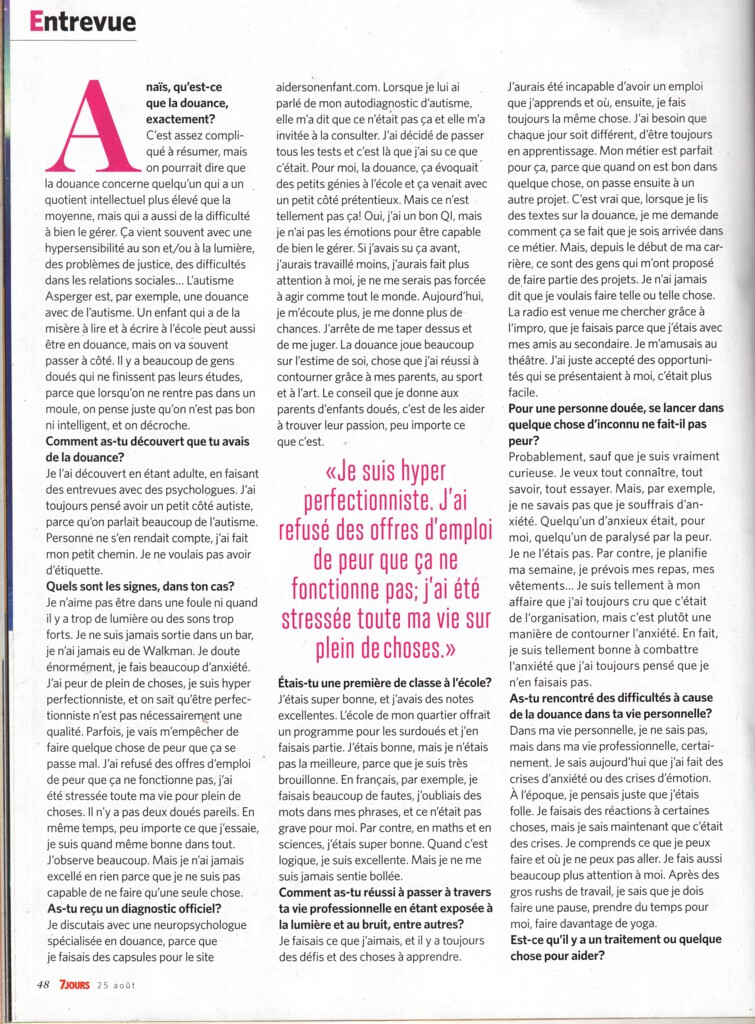 Entrevue

Anaïs, qu'est-ce que la douance, exactement?
C'est assez compliqué à résumer, mais on pourrait dire que la douance concerne quelqu'un qui a un quotient intellectuel plus élevé que la moyenne, mais qui a aussi de la difficulté à bien le gérer. Ça vient souvent avec une hypersensibilité au son et/ou à la lumière, des problèmes de justice, des difficultés dans les relations sociales... L'autisme Asperger est, par exemple, une douance avec de l'autisme. Un enfant qui a de la misère à lire et à écrire à l'école peut aussi être en douance, mais on va souvent passer à côté. Il y a beaucoup de gens doués qui ne finissent pas leurs études, parce que lorsqu'on ne rentre pas dans un moule, on pense juste qu'on n'est pas bon ni intelligent, et on décroche.
Comment as-tu découvert que tu avais de la douance?
Je l'ai découvert en étant adulte, en faisant des entrevues avec des psychologues. J'ai toujours pensé avoir un petit côté autiste, parce qu'on parlait beaucoup de l'autisme. Personne ne s'en rendait compte, j'ai fait mon petit chemin. Je ne voulais pas avoir d'étiquette.
Quels sont les signes, dans ton cas?
Je n'aime pas être dans une foule ni quand il y a trop de lumière ou des sons trop forts. Je ne suis jamais sortie dans un bar, je n'ai jamais eu de Walkman. Je doute énormément, je fais beaucoup d'anxiété. J'ai peur de plein de choses, je suis hyper perfectionniste, et on sait qu'être perfectionniste n'est pas nécessairement une qualité. Parfois, je vais m'empêcher de faire quelque chose de peur que ça se passe mal. J'ai refusé des offres d'emploi de peur que ça ne fonctionne pas, j'ai été stressée toute ma vie pour plein de choses. Il n'y a pas deux doués pareils. En même temps, peu importe ce que j'essaie, je suis quand même bonne dans tout. J'observe beaucoup. Mais je n'ai jamais excellé en rien parce que je ne suis pas capable de ne faire qu'une seule chose.
As-tu reçu un diagnostic officiel?
Je discutais avec une neuropsychologue spécialisée en douance, parce que je faisais des capsules pour le site aidersonenfant.com. Lorsque je lui ai parlé de mon autodiagnostic d'autisme, elle m'a dit que ce n'était pas ça et elle m'a invitée à la consulter. J'ai décidé de passer tous les tests et c'est là que j'ai su ce que c'était. Pour moi, la douance, ça évoquait des petits génies à l'école et ça venait avec un petit côté prétentieux. Mais ce n'est tellement pas ça! Oui, j'ai un bon QI, mais je n'ai pas les émotions pour être capable de bien le gérer. Si j'avais su ça avant, j'aurais travaillé moins, j'aurais fait plus attention à moi, je ne me serais pas forcée à agir comme tout le monde. Aujourd'hui, je m'écoute plus, je me donne plus de chances. J'arrête de me taper dessus et de me juger. La douance joue beaucoup sur l'estime de soi, chose que j'ai réussi à contourner grâce à mes parents, au sport et à l'art. Le conseil que je donne aux parents d'enfants doués, c'est de les aider à trouver leur passion, peu importe ce que c'est.

«Je suis hyper perfectionniste. J'ai refusé des offres d'emploi de peur que ça ne fonctionne pas; j'ai été stressée toute ma vie sur plein de choses.»

Étais-tu une première de classe à l'école?
J'étais super bonne, et j'avais des notes excellentes. L'école de mon quartier offrait un programme pour les surdoués et j'en faisais partie. J'étais bonne, mais je n'étais pas la meilleure, parce que je suis très brouillonne. En français, par exemple, je faisais beaucoup de fautes, j'oubliais des mots dans mes phrases, et ce n'était pas grave pour moi. Par contre, en maths et en sciences, j'étais super bonne. Quand c'est logique, je suis excellente. Mais je ne me suis jamais sentie bollée.
Comment as-tu réussi à passer à travers ta vie professionnelle en étant exposée à la lumière et au bruit, entre autres?
Je faisais ce que j'aimais, et il y a toujours des défis et des choses à apprendre. J'aurais été incapable d'avoir un emploi que j'apprends et où, ensuite, je fais toujours la même chose. J'ai besoin que chaque jour soit différent, d'être toujours en apprentissage. Mon métier est parfait pour ça, parce que quand on est bon dans quelque chose, on passe ensuite à un autre projet. C'est vrai que, lorsque je lis des textes sur la douance, je me demande comment ça se fait que je sois arrivée dans ce métier. Mais, depuis le début de ma carrière, ce sont des gens qui m'ont proposé de faire partie des projets. Je n'ai jamais dit que je voulais faire telle ou telle chose. La radio est venue me chercher grâce à l'impro, que je faisais parce que j'étais avec mes amis au secondaire. Je m'amusais au théâtre. J'ai juste accepté des opportunités qui se présentaient à moi, c'était plus facile.
Pour une personne douée, se lancer dans quelque chose d'inconnu ne fait-il pas peur?
Probablement, sauf que je suis vraiment curieuse. Je veux tout connaître, tout savoir, tout essayer. Mais, par exemple, je ne savais pas que je souffrais d'anxiété. Quelqu'un d'anxieux était, pour moi, quelqu'un de paralysé par la peur. Je ne l'étais pas. Par contre, je planifie ma semaine, je prévois mes repas, mes vêtements... Je suis tellement à mon affaire que j'ai toujours cru que c'était de l'organisation, mais c'est plutôt une manière de contourner l'anxiété. En fait, je suis tellement bonne à combattre l'anxiété que j'ai toujours pensé que je n'en faisais pas.
As-tu rencontré des difficultés à cause de la douance dans ta vie personnelle?
Dans ma vie personnelle, je ne sais pas, mais dans ma vie professionnelle, certainement. Je sais aujourd'hui que j'ai fait des crises d'anxiété ou des crises d'émotion. À l'époque, je pensais juste que j'étais folle. Je faisais des réactions à certaines choses, mais je sais maintenant que c'était des crises. Je comprends ce que je peux faire et où je ne peux pas aller. Je fais aussi beaucoup plus attention à moi. Après des gros rushs de travail, je sais que je dois faire une pause, prendre du temps pour moi, faire davantage de yoga.
Est-ce qu'il y a un traitement ou quelque chose pour aider?

48 7JOURS 25 août